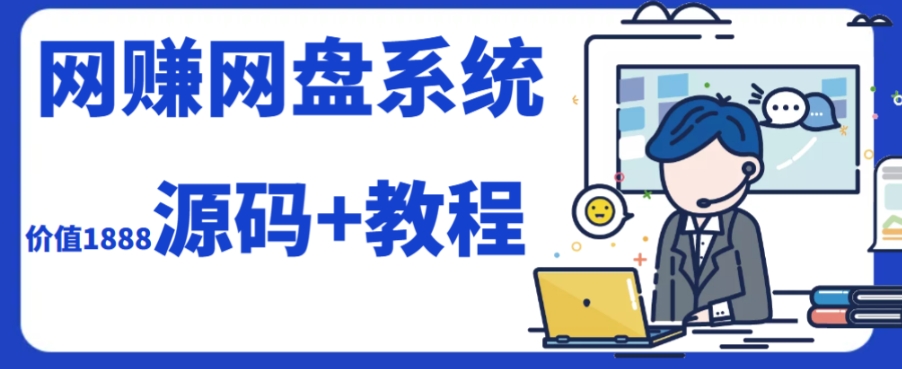 网赚网盘系统

价值1888 源码+教程